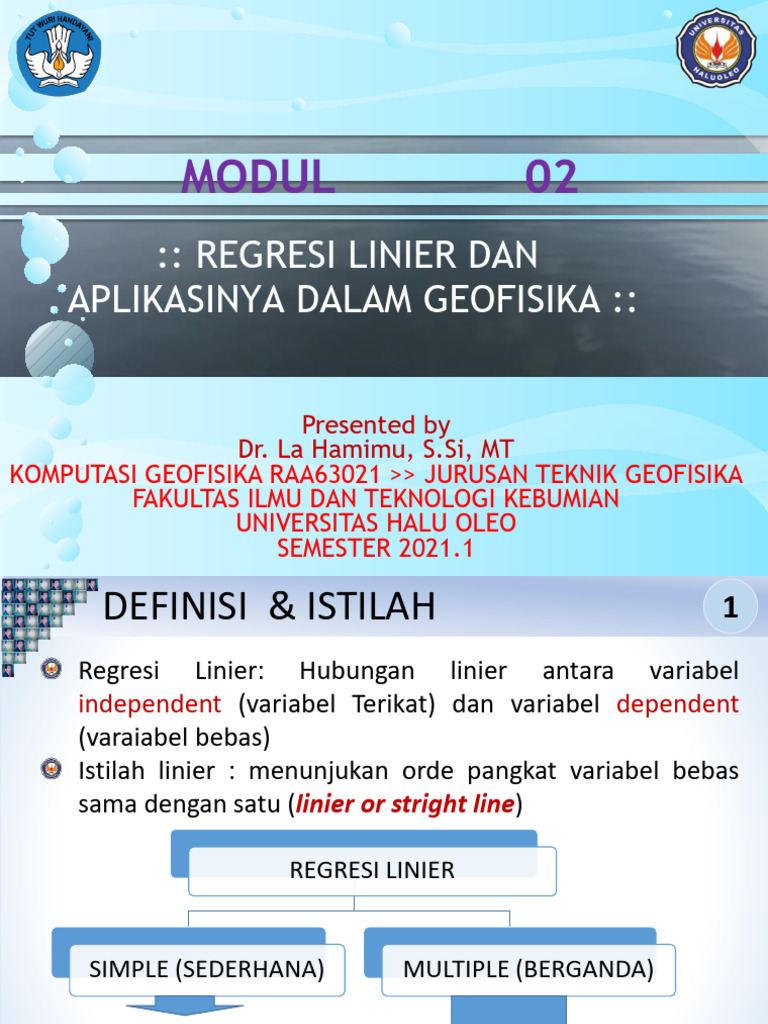 TUT WURI HANDAYANI

UNIVERSITAS HALUOLEO

MODUL 02

:: REGRESI LINIER DAN APLIKASINYA DALAM GEOFISIKA ::

Presented by
Dr. La Hamimu, S.Si, MT
KOMPUTASI GEOFISIKA RAA63021 >> JURUSAN TEKNIK GEOFISIKA
FAKULTAS ILMU DAN TEKNOLOGI KEBUMIAN
UNIVERSITAS HALU OLEO
SEMESTER 2021.1

DEFINISI & ISTILAH

1

Regresi Linier: Hubungan linier antara variabel independent (variabel Terikat) dan variabel dependent (varaiabel bebas)

Istilah linier : menunjukan orde pangkat variabel bebas sama dengan satu (linier or stright line)

REGRESI LINIER

SIMPLE (SEDERHANA)

MULTIPLE (BERGANDA)